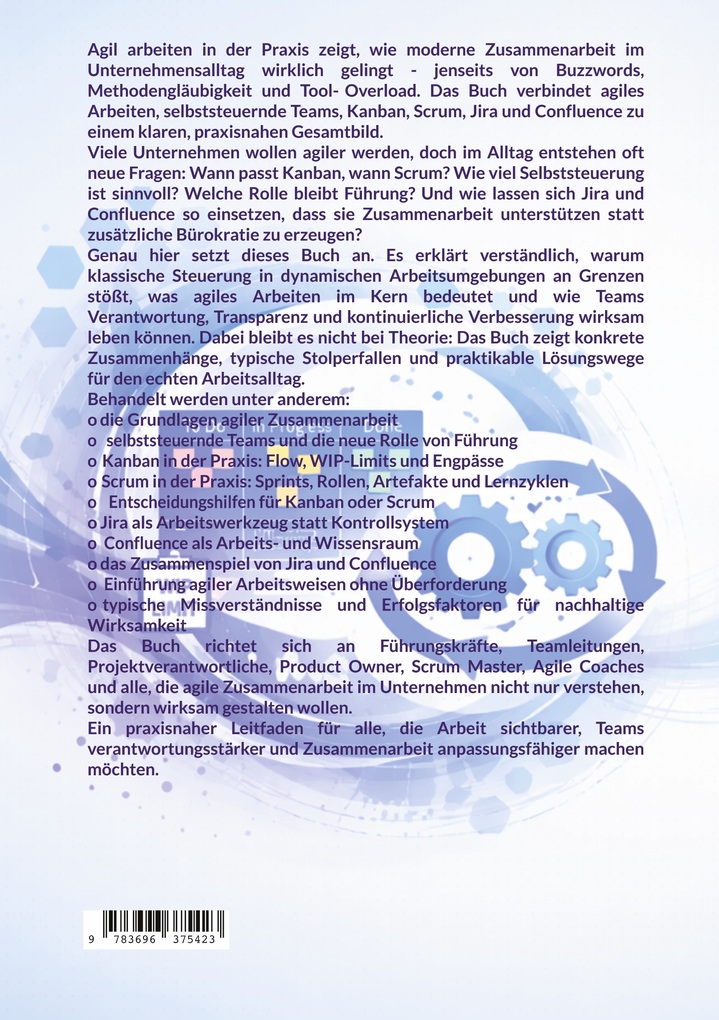 Agil arbeiten in der Praxis zeigt, wie moderne Zusammenarbeit im Unternehmensalltag wirklich gelingt - jenseits von Buzzwords, Methodengläubigkeit und Tool- Overload. Das Buch verbindet agiles Arbeiten, selbststeuernde Teams, Kanban, Scrum, Jira und Confluence zu einem klaren, praxisnahen Gesamtbild.
Viele Unternehmen wollen agiler werden, doch im Alltag entstehen oft neue Fragen: Wann passt Kanban, wann Scrum? Wie viel Selbststeuerung ist sinnvoll? Welche Rolle bleibt Führung? Und wie lassen sich Jira und Confluence so einsetzen, dass sie Zusammenarbeit unterstützen statt zusätzliche Bürokratie zu erzeugen?
Genau hier setzt dieses Buch an. Es erklärt verständlich, warum klassische Steuerung in dynamischen Arbeitsumgebungen an Grenzen stößt, was agiles Arbeiten im Kern bedeutet und wie Teams Verantwortung, Transparenz und kontinuierliche Verbesserung wirksam leben können. Dabei bleibt es nicht bei Theorie: Das Buch zeigt konkrete Zusammenhänge, typische Stolperfallen und praktikable Lösungswege für den echten Arbeitsalltag.
Behandelt werden unter anderem:
o die Grundlagen agiler Zusammenarbeit
o selbststeuernde Teams und die neue Rolle von Führung
o Kanban in der Praxis: Flow, WIP-Limits und Engpässe
o Scrum in der Praxis: Sprints, Rollen, Artefakte und Lernzyklen
o Entscheidungshilfen für Kanban oder Scrum
o Jira als Arbeitswerkzeug statt Kontrollsystem
o Confluence als Arbeits- und Wissensraum
o das Zusammenspiel von Jira und Confluence
o Einführung agiler Arbeitsweisen ohne Überforderung
o typische Missverständnisse und Erfolgsfaktoren für nachhaltige Wirksamkeit
Das Buch richtet sich an Führungskräfte, Teamleitungen, Projektverantwortliche, Product Owner, Scrum Master, Agile Coaches und alle, die agile Zusammenarbeit im Unternehmen nicht nur verstehen, sondern wirksam gestalten wollen.
Ein praxisnaher Leitfaden für alle, die Arbeit sichtbarer, Teams verantwortungsstärker und Zusammenarbeit anpassungsfähiger machen möchten.

9 783696 375423